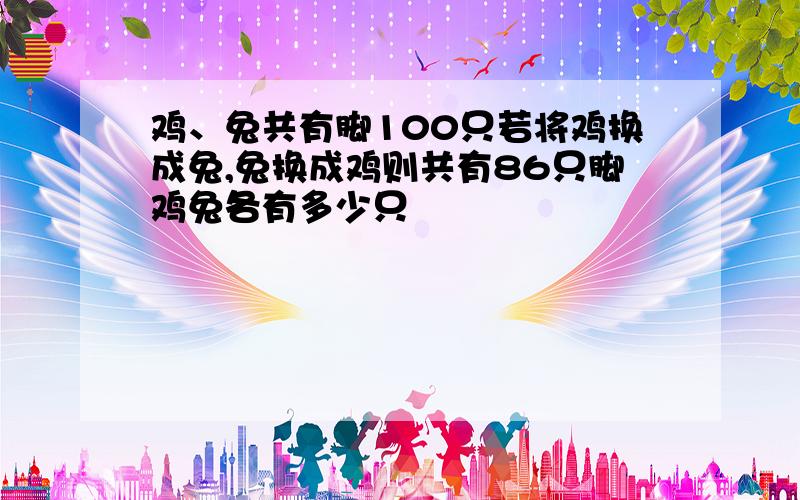 鸡、兔共有脚100只若将鸡换成兔,兔换成鸡则共有86只脚鸡兔各有多少只